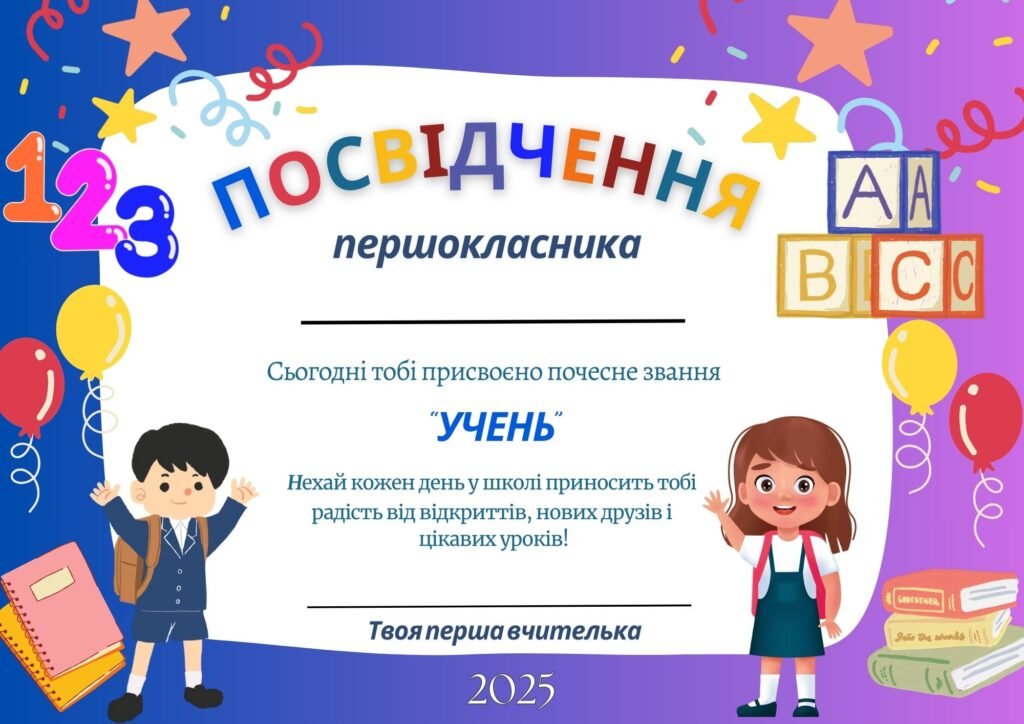 123

ПОСВІДЧЕННЯ

першокласника

A A
B C C

Сьогодні тобі присвоєно почесне звання

"УЧЕНЬ"

Нехай кожен день у школі приносить тобі радість від відкриттів, нових друзів і цікавих уроків!

Твоя перша вчителька

2025